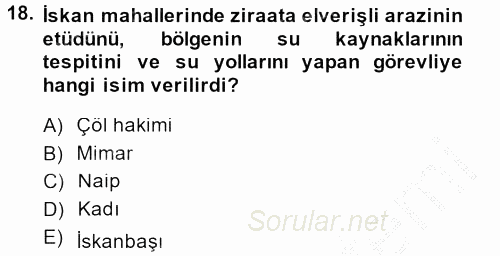 18. İskan mahallerinde ziraata elverişli arazinin etüdünü, bölgenin su kaynaklarının tespitini ve su yollarını yapan görevliye hangi isim verilirdi?

A) Çöl hakimi
B) Mimar
C) Naip
D) Kadı
E) İskanbaşı

Sorular.net